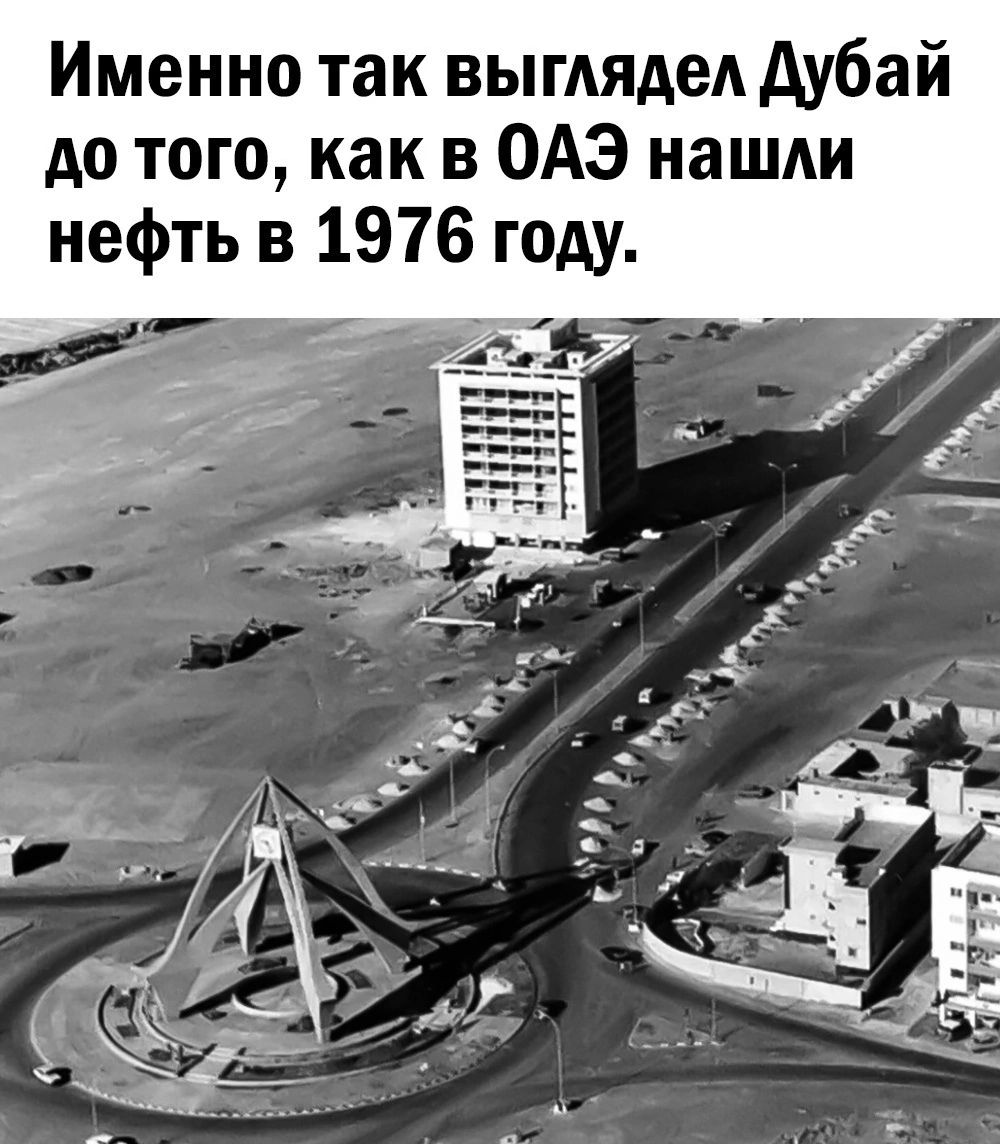 Именно так выглядел Дубай до того, как в ОАЭ нашли нефть в 1976 году.